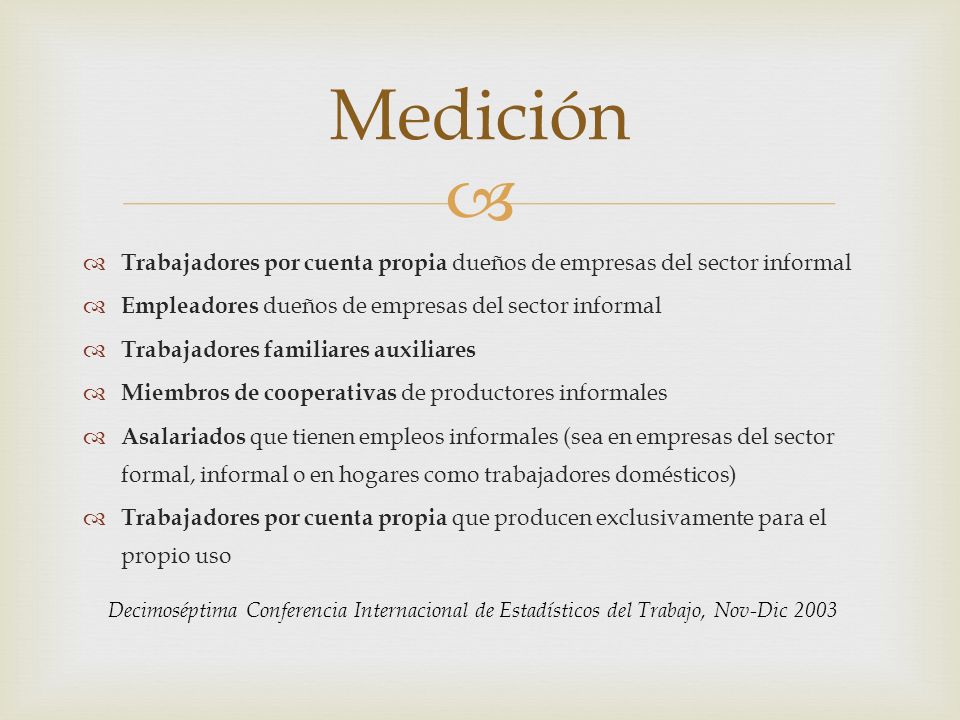 Medición

Trabajadores por cuenta propia dueños de empresas del sector informal

Empleadores dueños de empresas del sector informal

Trabajadores familiares auxiliares

Miembros de cooperativas de productores informales

Asalariados que tienen empleos informales (sea en empresas del sector formal, informal o en hogares como trabajadores domésticos)

Trabajadores por cuenta propia que producen exclusivamente para el propio uso

Decimoséptima Conferencia Internacional de Estadísticos del Trabajo, Nov-Dic 2003